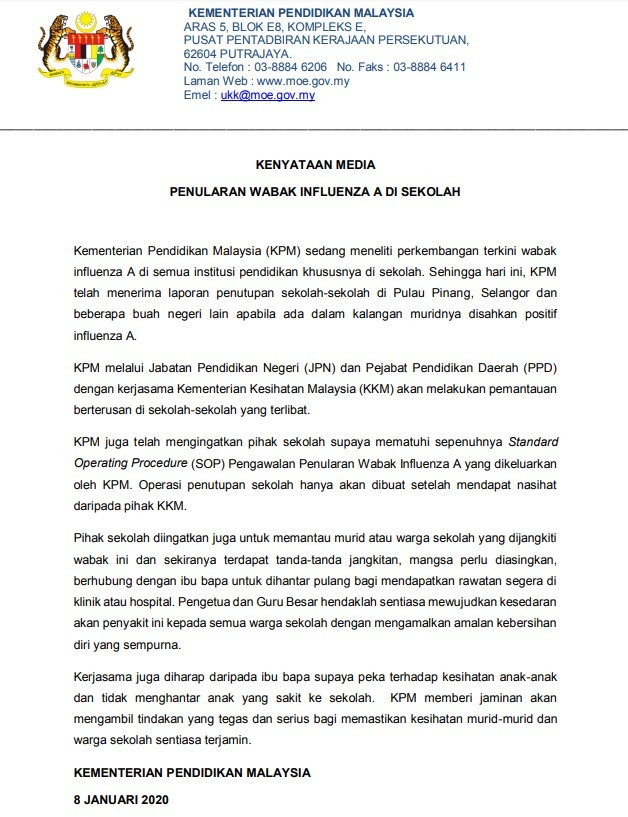 KEMENTERIAN PENDIDIKAN MALAYSIA
ARAS 5, BLOK E8, KOMPLEKS E,
PUSAT PENTADBIRAN KERAJAAN PERSEKUTUAN,
62604 PUTRAJAYA.
No. Telefon : 03-8884 6206 No. Faks : 03-8884 6411
Laman Web : www.moe.gov.my
Emel : ukk@moe.gov.my

KENYATAAN MEDIA

PENULARAN WABAK INFLUENZA A DI SEKOLAH

Kementerian Pendidikan Malaysia (KPM) sedang meneliti perkembangan terkini wabak influenza A di semua institusi pendidikan khususnya di sekolah. Sehingga hari ini, KPM telah menerima laporan penutupan sekolah-sekolah di Pulau Pinang, Selangor dan beberapa buah negeri lain apabila ada dalam kalangan muridnya disahkan positif influenza A.

KPM melalui Jabatan Pendidikan Negeri (JPN) dan Pejabat Pendidikan Daerah (PPD) dengan kerjasama Kementerian Kesihatan Malaysia (KKM) akan melakukan pemantauan berterusan di sekolah-sekolah yang terlibat.

KPM juga telah mengingatkan pihak sekolah supaya mematuhi sepenuhnya Standard Operating Procedure (SOP) Pengawalan Penularan Wabak Influenza A yang dikeluarkan oleh KPM. Operasi penutupan sekolah hanya akan dibuat setelah mendapat nasihat daripada pihak KKM.

Pihak sekolah diingatkan juga untuk memantau murid atau warga sekolah yang dijangkiti wabak ini dan sekiranya terdapat tanda-tanda jangkitan, mangsa perlu diasingkan, berhubung dengan ibu bapa untuk dihantar pulang bagi mendapatkan rawatan segera di klinik atau hospital. Pengetua dan Guru Besar hendaklah sentiasa mewujudkan kesedaran akan penyakit ini kepada semua warga sekolah dengan mengamalkan amalan kebersihan diri yang sempurna.

Kerjasama juga diharap daripada ibu bapa supaya peka terhadap kesihatan anak-anak dan tidak menghantar anak yang sakit ke sekolah. KPM memberi jaminan akan mengambil tindakan yang tegas dan serius bagi memastikan kesihatan murid-murid dan warga sekolah sentiasa terjamin.

KEMENTERIAN PENDIDIKAN MALAYSIA

8 JANUARI 2020